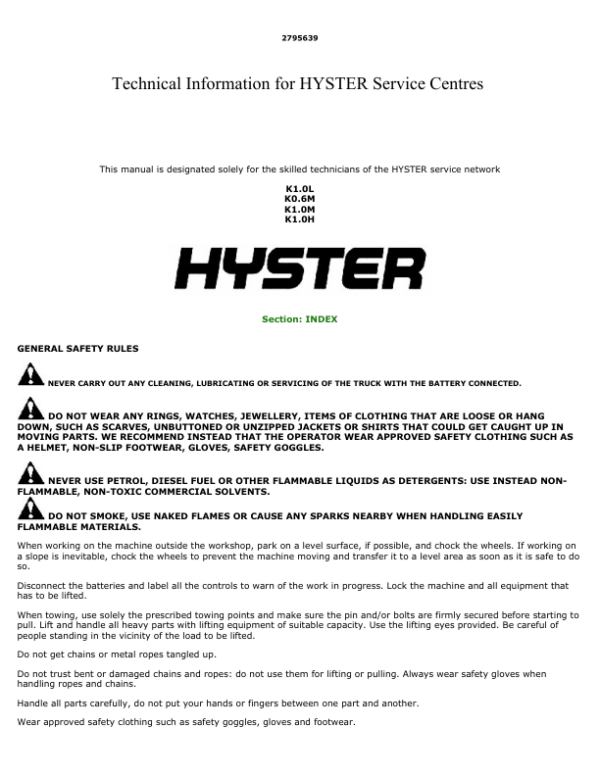 2795639

Technical Information for HYSTER Service Centres

This manual is designated solely for the skilled technicians of the HYSTER service network

K1.0L
K0.6M
K1.0M
K1.0H

HYSTER

Section: INDEX

GENERAL SAFETY RULES

NEVER CARRY OUT ANY CLEANING, LUBRICATING OR SERVICING OF THE TRUCK WITH THE BATTERY CONNECTED.

DO NOT WEAR ANY RINGS, WATCHES, JEWELLERY, ITEMS OF CLOTHING THAT ARE LOOSE OR HANG DOWN, SUCH AS SCARVES, UNBUTTONED OR UNZIPPED JACKETS OR SHIRTS THAT COULD GET CAUGHT UP IN MOVING PARTS. WE RECOMMEND INSTEAD THAT THE OPERATOR WEAR APPROVED SAFETY CLOTHING SUCH AS A HELMET, NON-SLIP FOOTWEAR, GLOVES, SAFETY GOGGLES.

NEVER USE PETROL, DIESEL FUEL OR OTHER FLAMMABLE LIQUIDS AS DETERGENTS: USE INSTEAD NON-FLAMMABLE, NON-TOXIC COMMERCIAL SOLVENTS.

DO NOT SMOKE, USE NAKED FLAMES OR CAUSE ANY SPARKS NEARBY WHEN HANDLING EASILY FLAMMABLE MATERIALS.

When working on the machine outside the workshop, park on a level surface, if possible, and chock the wheels. If working on a slope is inevitable, chock the wheels to prevent the machine moving and transfer it to a level area as soon as it is safe to do so.

Disconnect the batteries and label all the controls to warn of the work in progress. Lock the machine and all equipment that has to be lifted.

When towing, use solely the prescribed towing points and make sure the pin and/or bolts are firmly secured before starting to pull. Lift and handle all heavy parts with lifting equipment of suitable capacity. Use the lifting eyes provided. Be careful of people standing in the vicinity of the load to be lifted.

Do not get chains or metal ropes tangled up.

Do not trust bent or damaged chains and ropes: do not use them for lifting or pulling. Always wear safety gloves when handling ropes and chains.

Handle all parts carefully, do not put your hands or fingers between one part and another.

Wear approved safety clothing such as safety goggles, gloves and footwear.